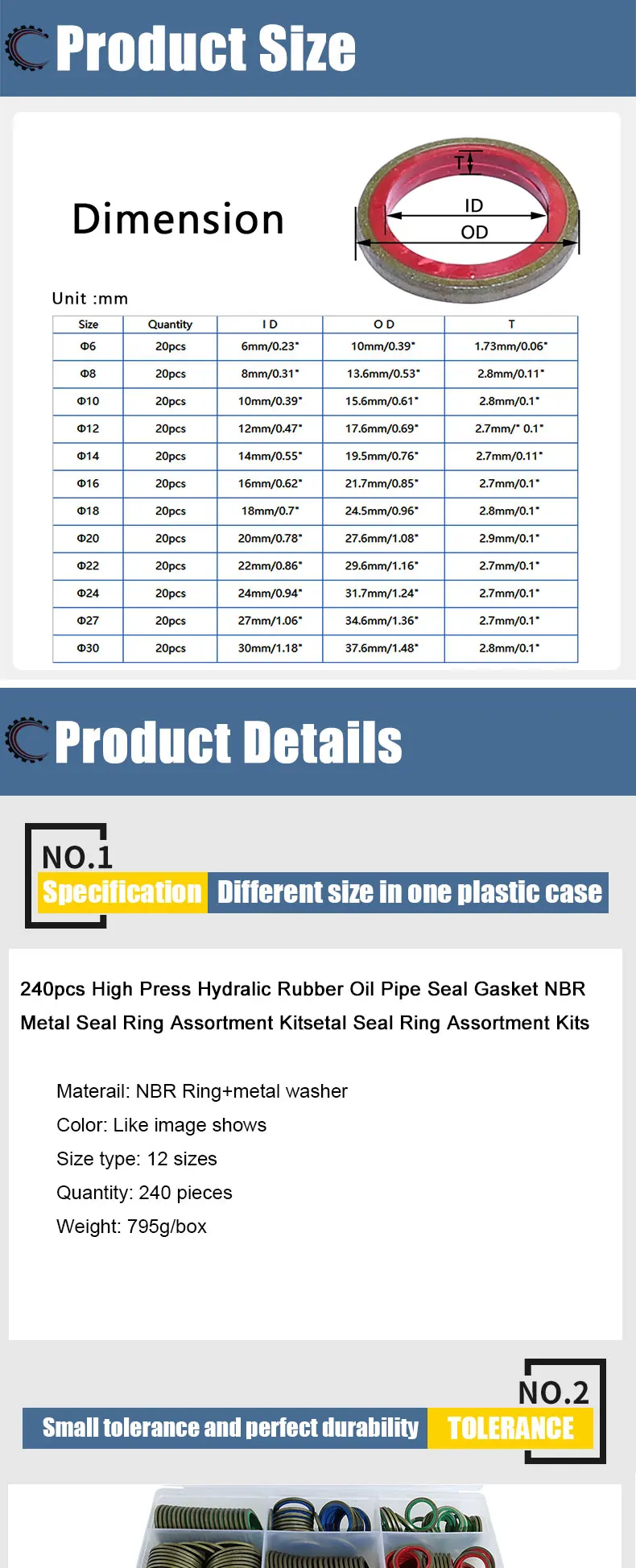 Product Size

Dimension

T

ID

OD

Unit :mm

| Size | Quantity | I D | O D | T |
|---|---|---|---|---|
| Φ6 | 20pcs | 6mm/0.23" | 10mm/0.39" | 1.73mm/0.06" |
| Φ8 | 20pcs | 8mm/0.31" | 13.6mm/0.53" | 2.8mm/0.11" |
| Φ10 | 20pcs | 10mm/0.39" | 15.6mm/0.61" | 2.8mm/0.1" |
| Φ12 | 20pcs | 12mm/0.47" | 17.6mm/0.69" | 2.7mm/" 0.1" |
| Φ14 | 20pcs | 14mm/0.55" | 19.5mm/0.76" | 2.7mm/0.11" |
| Φ16 | 20pcs | 16mm/0.62" | 21.7mm/0.85" | 2.7mm/0.1" |
| Φ18 | 20pcs | 18mm/0.7" | 24.5mm/0.96" | 2.8mm/0.1" |
| Φ20 | 20pcs | 20mm/0.78" | 27.6mm/1.08" | 2.9mm/0.1" |
| Φ22 | 20pcs | 22mm/0.86" | 29.6mm/1.16" | 2.7mm/0.1" |
| Φ24 | 20pcs | 24mm/0.94" | 31.7mm/1.24" | 2.7mm/0.1" |
| Φ27 | 20pcs | 27mm/1.06" | 34.6mm/1.36" | 2.7mm/0.1" |
| Φ30 | 20pcs | 30mm/1.18" | 37.6mm/1.48" | 2.8mm/0.1" |

Product Details

NO.1

Specification Different size in one plastic case

240pcs High Press Hydralic Rubber Oil Pipe Seal Gasket NBR Metal Seal Ring Assortment Kitsetal Seal Ring Assortment Kits

Materail: NBR Ring+metal washer
Color: Like image shows
Size type: 12 sizes
Quantity: 240 pieces
Weight: 795g/box

NO.2

Small tolerance and perfect durability TOLERANCE